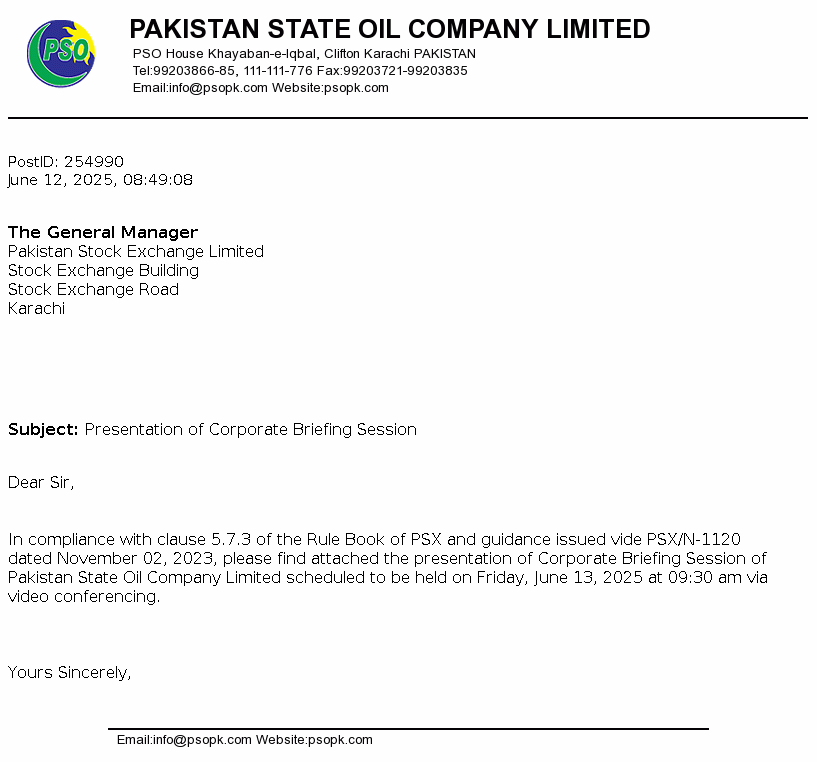 PSO

PAKISTAN STATE OIL COMPANY LIMITED
PSO House Khayaban-e-Iqbal, Clifton Karachi PAKISTAN
Tel:99203866-85, 111-111-776 Fax:99203721-99203835
Email:info@psopk.com Website:psopk.com

PostID: 254990
June 12, 2025, 08:49:08

The General Manager
Pakistan Stock Exchange Limited
Stock Exchange Building
Stock Exchange Road
Karachi

Subject: Presentation of Corporate Briefing Session

Dear Sir,

In compliance with clause 5.7.3 of the Rule Book of PSX and guidance issued vide PSX/N-1120 dated November 02, 2023, please find attached the presentation of Corporate Briefing Session of Pakistan State Oil Company Limited scheduled to be held on Friday, June 13, 2025 at 09:30 am via video conferencing.

Yours Sincerely,

Email:info@psopk.com Website:psopk.com